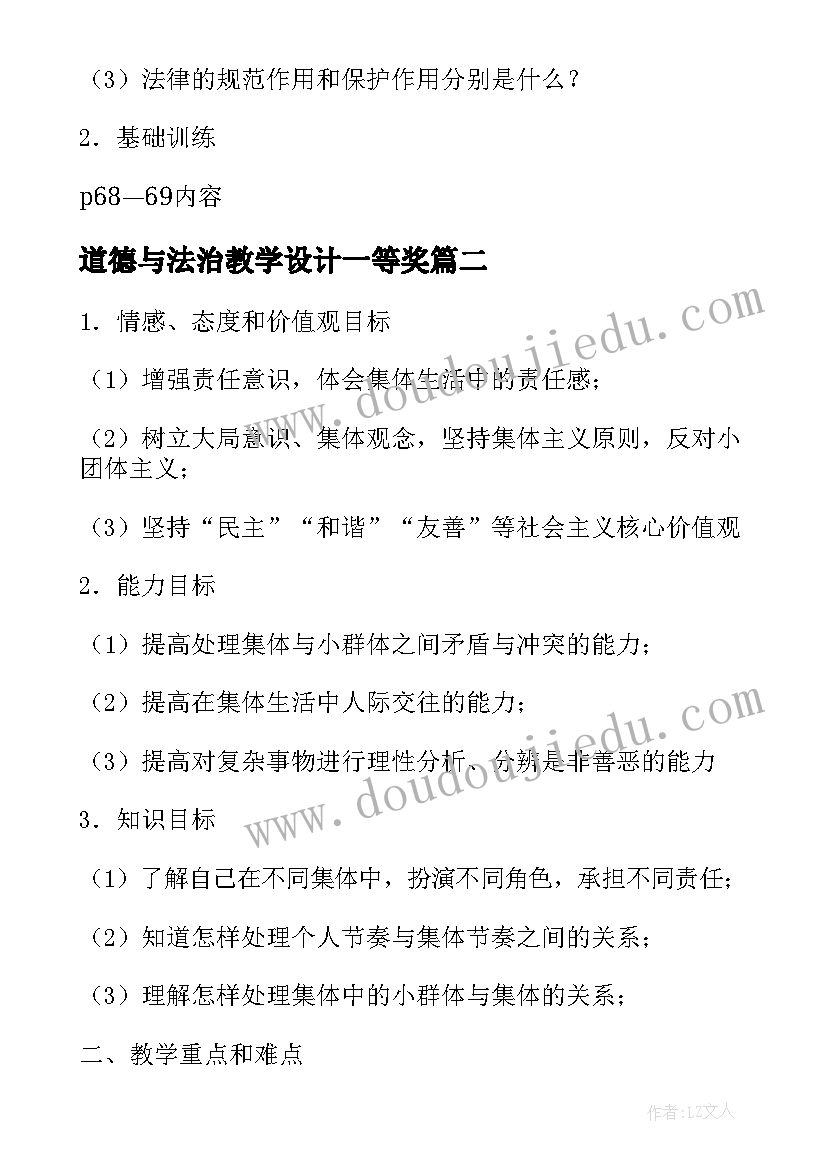 （3）法律的规范作用和保护作用分别是什么？

2．基础训练

p68—69内容

道德与法治教学设计一等奖篇二

1．情感、态度和价值观目标

（1）增强责任意识，体会集体生活中的责任感；

（2）树立大局意识、集体观念，坚持集体主义原则，反对小团体主义；

（3）坚持“民主”“和谐”“友善”等社会主义核心价值观

2．能力目标

（1）提高处理集体与小群体之间矛盾与冲突的能力；

（2）提高在集体生活中人际交往的能力；

（3）提高对复杂事物进行理性分析、分辨是非善恶的能力

3．知识目标

（1）了解自己在不同集体中，扮演不同角色，承担不同责任；

（2）知道怎样处理个人节奏与集体节奏之间的关系；

（3）理解怎样处理集体中的小群体与集体的关系；

二、教学重点和难点

www.doudoujiedu.com

www.doudoujiedu.com

作者：LZ文人